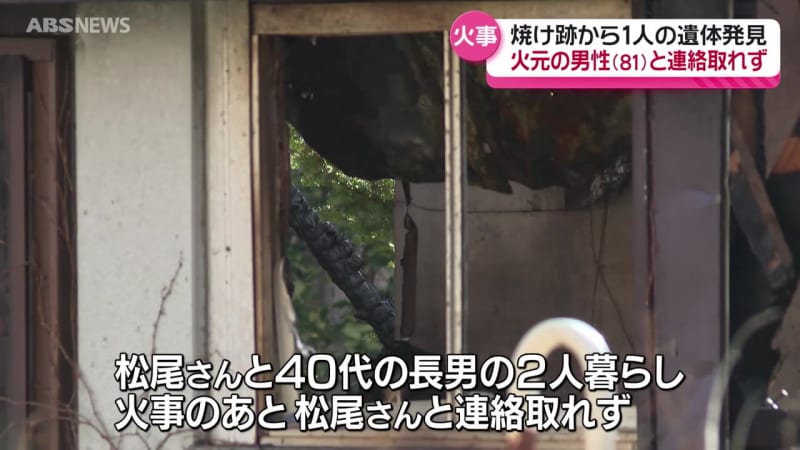 ABS NEWS

火事

焼け跡から1人の遺体発見
火元の男性(81)と連絡取れず

松尾さんと40代の長男の2人暮らし
火事のあと 松尾さんと連絡取れず